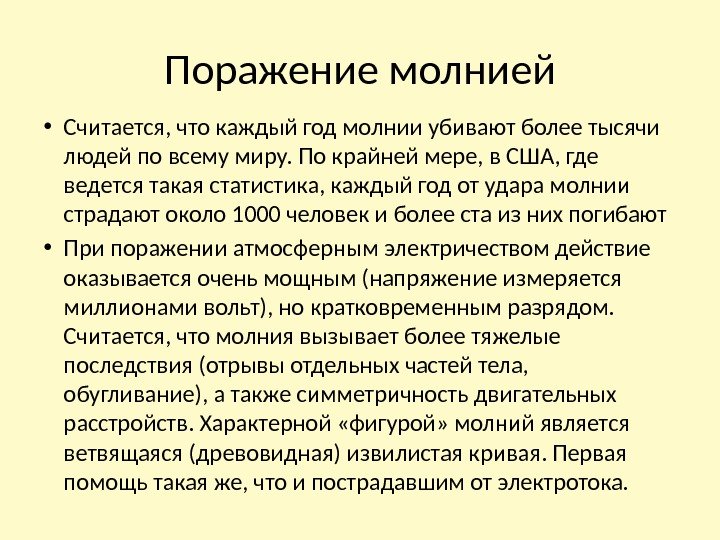 Поражение молнией

• Считается, что каждый год молнии убивают более тысячи людей по всему миру. По крайней мере, в США, где ведется такая статистика, каждый год от удара молнии страдают около 1000 человек и более ста из них погибают

• При поражении атмосферным электричеством действие оказывается очень мощным (напряжение измеряется миллионами вольт), но кратковременным разрядом. Считается, что молния вызывает более тяжелые последствия (отрывы отдельных частей тела, обугливание), а также симметричность двигательных расстройств. Характерной «фигурой» молний является ветвящаяся (древовидная) извилистая кривая. Первая помощь такая же, что и пострадавшим от электротока.